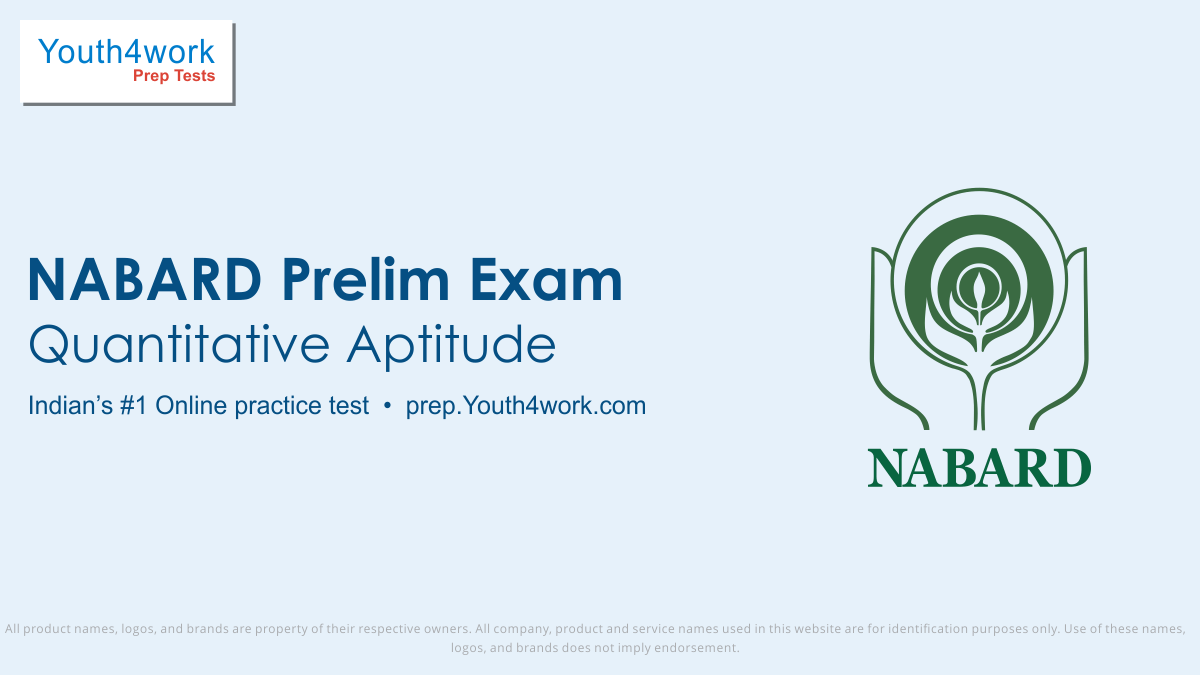 Youth4work
Prep Tests

NABARD Prelim Exam
Quantitative Aptitude

Indian's #1 Online practice test • prep.Youth4work.com

NABARD

All product names, logos, and brands are property of their respective owners. All company, product and service names used in this website are for identification purposes only. Use of these names, logos, and brands does not imply endorsement.